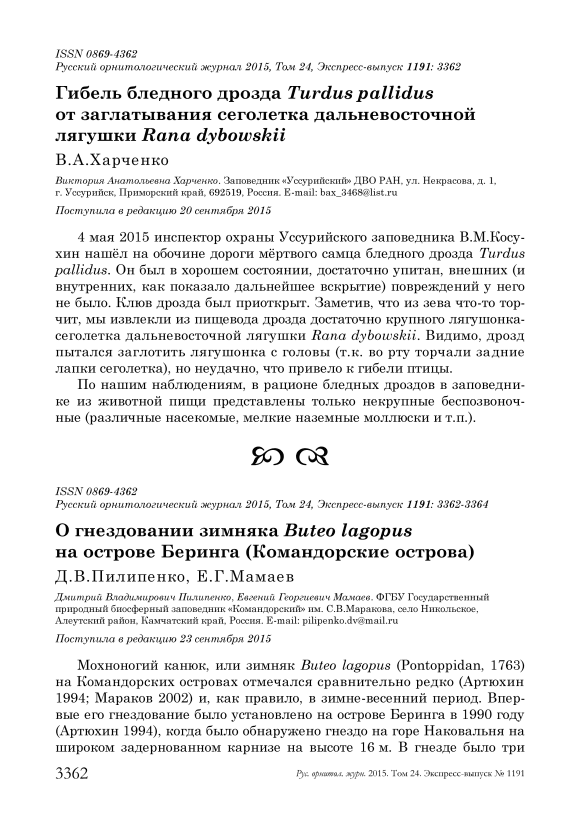 ISSN 0869-4362
Русский орнитологический журнал 2015, Том 24, Экспресс-выпуск 1191: 3362

Гибель бледного дрозда Turdus pallidus от заглатывания сеголетка дальневосточной лягушки Rana dybowskii

В.А.Харченко

Виктория Анатольевна Харченко. Заповедник «Уссурийский» ДВО РАН, ул. Некрасова, д. 1, г. Уссурийск, Приморский край, 692519, Россия. E-mail: bax_3468@list.ru

Поступила в редакцию 20 сентября 2015

4 мая 2015 инспектор охраны Уссурийского заповедника В.М.Косухин нашёл на обочине дороги мёртвого самца бледного дрозда Turdus pallidus. Он был в хорошем состоянии, достаточно упитан, внешних (и внутренних, как показало дальнейшее вскрытие) повреждений у него не было. Клюв дрозда был приоткрыт. Заметив, что из зева что-то торчит, мы извлекли из пищевода дрозда достаточно крупного лягушонка-сеголетка дальневосточной лягушки Rana dybowskii. Видимо, дрозд пытался заглотить лягушонка с головы (т.к. во рту торчали задние лапки сеголетка), но неудачно, что привело к гибели птицы.

По нашим наблюдениям, в рационе бледных дроздов в заповеднике из животной пищи представлены только некрупные беспозвоночные (различные насекомые, мелкие наземные моллюски и т.п.).

ISSN 0869-4362
Русский орнитологический журнал 2015, Том 24, Экспресс-выпуск 1191: 3362-3364

О гнездовании зимняка Buteo lagopus на острове Беринга (Командорские острова)

Д.В.Пилипенко, Е.Г.Мамаев

Дмитрий Владимирович Пилипенко, Евгений Георгиевич Мамаев. ФГБУ Государственный природный биосферный заповедник «Командорский» им. С.В.Маракова, село Никольское, Алеутский район, Камчатский край, Россия. E-mail: pilipenko.dv@mail.ru

Поступила в редакцию 23 сентября 2015

Мохноногий канюк, или зимняк Buteo lagopus (Pontoppidan, 1763) на Командорских островах отмечался сравнительно редко (Артюхин 1994; Мараков 2002) и, как правило, в зимне-весенний период. Впервые его гнездование было установлено на острове Беринга в 1990 году (Артюхин 1994), когда было обнаружено гнездо на горе Наковальня на широком задернованном карнизе на высоте 16 м. В гнезде было три

3362 Рус. орнитол. журн. 2015. Том 24. Экспресс-выпуск № 1191